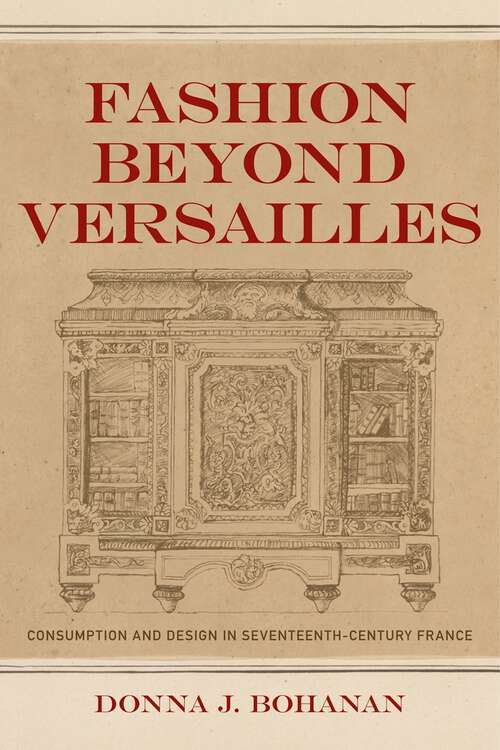 FASHION BEYOND VERSAILLES

CONSUMPTION AND DESIGN IN SEVENTEENTH-CENTURY FRANCE

DONNA J. BOHANAN